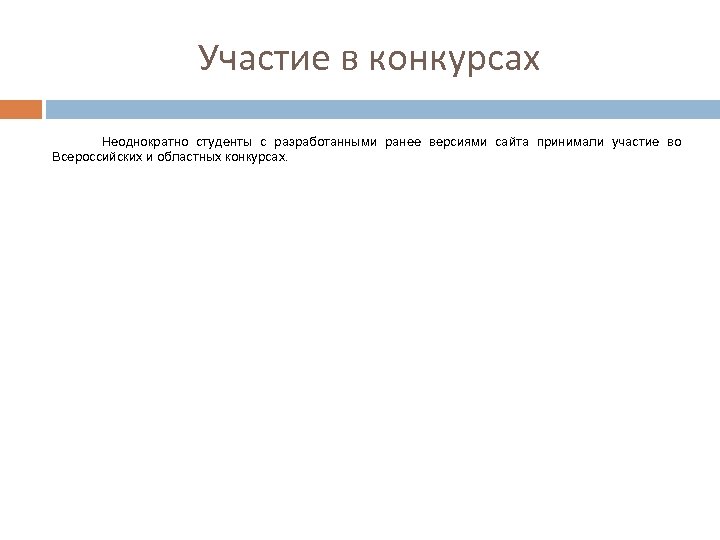 Участие в конкурсах

Неоднократно студенты с разработанными ранее версиями сайта принимали участие во Всероссийских и областных конкурсах.